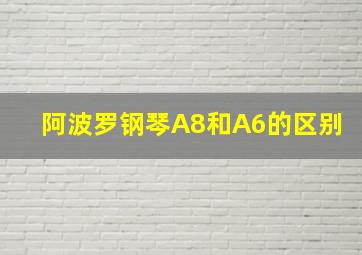 阿波罗钢琴A8和A6的区别